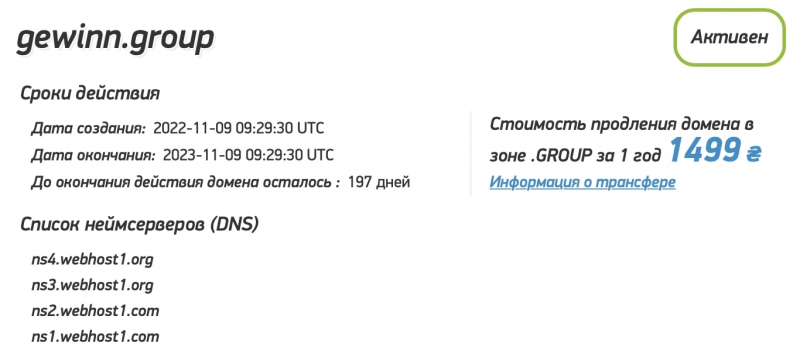 gewinn.group

Активен

Сроки действия

Дата создания: 2022-11-09 09:29:30 UTC
Дата окончания: 2023-11-09 09:29:30 UTC
До окончания действия домена осталось : 197 дней

Стоимость продления домена в зоне .GROUP за 1 год 1499 ₴
Информация о трансфере

Список неймсерверов (DNS)

ns4.webhost1.org
ns3.webhost1.org
ns2.webhost1.com
ns1.webhost1.com